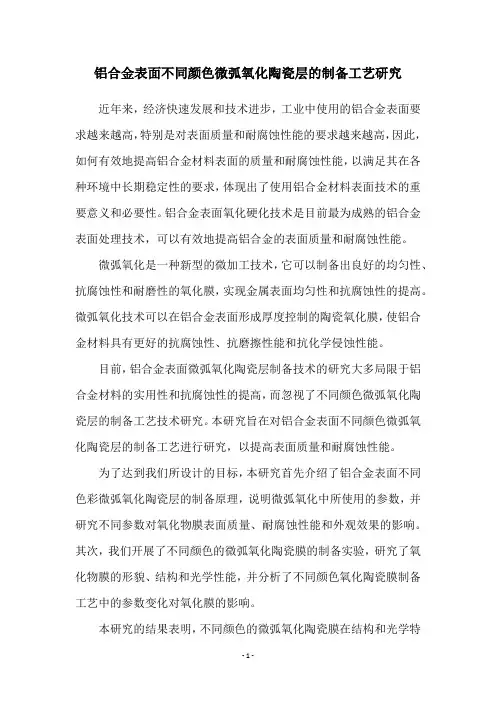 铝合金表面不同颜色微弧氧化陶瓷层的制备工艺研究

近年来，经济快速发展和技术进步，工业中使用的铝合金表面要求越来越高，特别是对表面质量和耐腐蚀性能的要求越来越高，因此，如何有效地提高铝合金材料表面的质量和耐腐蚀性能，以满足其在各种环境中长期稳定性的要求，体现出了使用铝合金材料表面技术的重要意义和必要性。铝合金表面氧化硬化技术是目前最为成熟的铝合金表面处理技术，可以有效地提高铝合金的表面质量和耐腐蚀性能。

微弧氧化是一种新型的微加工技术，它可以制备出良好的均匀性、抗腐蚀性和耐磨性的氧化膜，实现金属表面均匀性和抗腐蚀性的提高。微弧氧化技术可以在铝合金表面形成厚度控制的陶瓷氧化膜，使铝合金材料具有更好的抗腐蚀性、抗磨擦性能和抗化学侵蚀性能。

目前，铝合金表面微弧氧化陶瓷层制备技术的研究大多局限于铝合金材料的实用性和抗腐蚀性的提高，而忽视了不同颜色微弧氧化陶瓷层的制备工艺技术研究。本研究旨在对铝合金表面不同颜色微弧氧化陶瓷层的制备工艺进行研究，以提高表面质量和耐腐蚀性能。

为了达到我们所设计的目标，本研究首先介绍了铝合金表面不同色彩微弧氧化陶瓷层的制备原理，说明微弧氧化中所使用的参数，并研究不同参数对氧化物膜表面质量、耐腐蚀性能和外观效果的影响。其次，我们开展了不同颜色的微弧氧化陶瓷膜的制备实验，研究了氧化物膜的形貌、结构和光学性能，并分析了不同颜色氧化陶瓷膜制备工艺中的参数变化对氧化膜的影响。

本研究的结果表明，不同颜色的微弧氧化陶瓷膜在结构和光学特

- 1 -